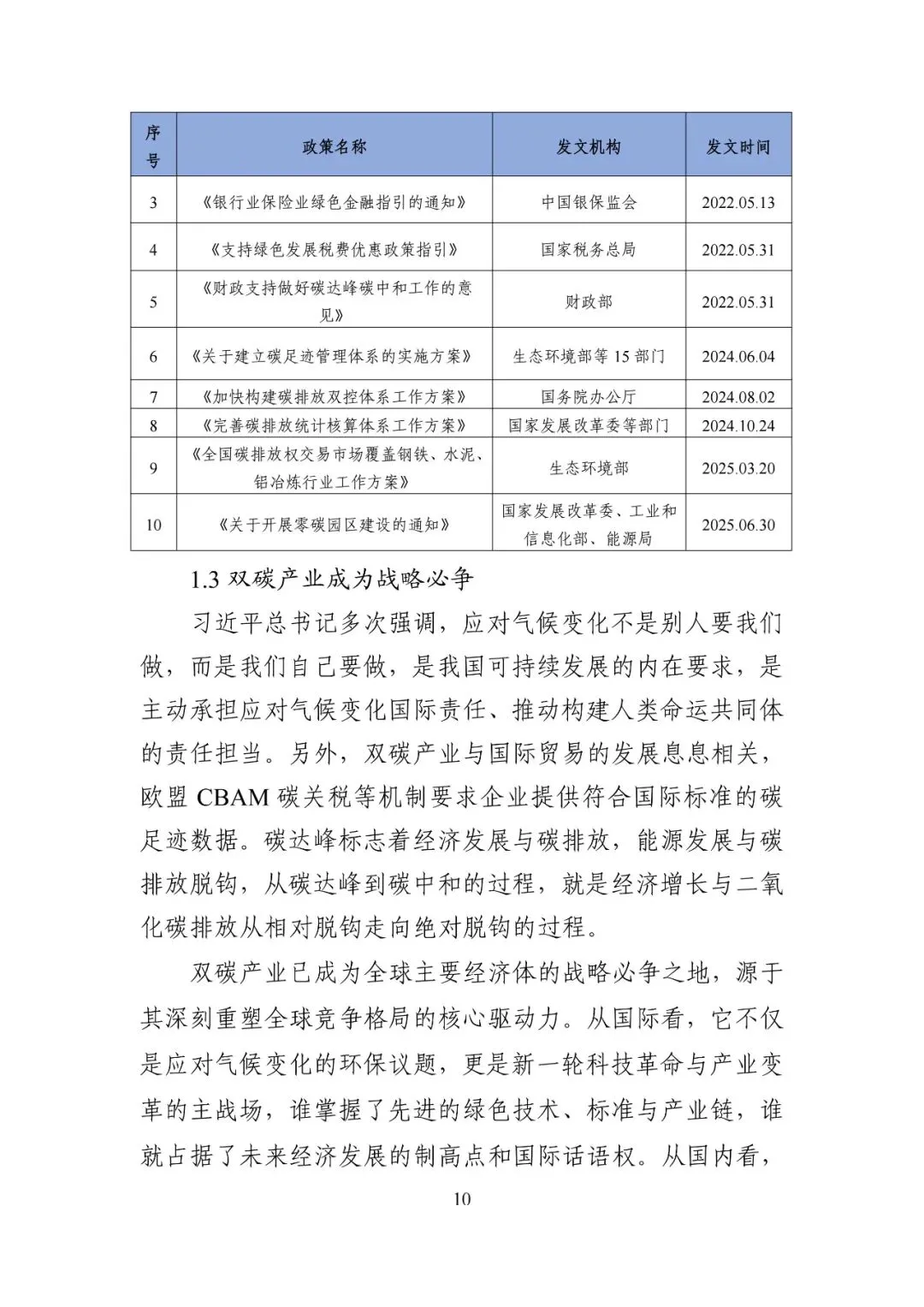 | 序号 | 政策名称 | 发文机构 | 发文时间 |
|---|---|---|---|
| 3 | 《银行业保险业绿色金融指引的通知》 | 中国银保监会 | 2022.05.13 |
| 4 | 《支持绿色发展税费优惠政策指引》 | 国家税务总局 | 2022.05.31 |
| 5 | 《财政支持做好碳达峰碳中和工作的意见》 | 财政部 | 2022.05.31 |
| 6 | 《关于建立碳足迹管理体系的实施方案》 | 生态环境部等 15 部门 | 2024.06.04 |
| 7 | 《加快构建碳排放双控体系工作方案》 | 国务院办公厅 | 2024.08.02 |
| 8 | 《完善碳排放统计核算体系工作方案》 | 国家发展改革委等部门 | 2024.10.24 |
| 9 | 《全国碳排放权交易市场覆盖钢铁、水泥、铝冶炼行业工作方案》 | 生态环境部 | 2025.03.20 |
| 10 | 《关于开展零碳园区建设的通知》 | 国家发展改革委、工业和信息化部、能源局 | 2025.06.30 |

1.3 双碳产业成为战略必争

习近平总书记多次强调，应对气候变化不是别人要我们做，而是我们自己要做，是我国可持续发展的内在要求，是主动承担应对气候变化国际责任、推动构建人类命运共同体的责任担当。另外，双碳产业与国际贸易的发展息息相关，欧盟 CBAM 碳关税等机制要求企业提供符合国际标准的碳足迹数据。碳达峰标志着经济发展与碳排放，能源发展与碳排放脱钩，从碳达峰到碳中和的过程，就是经济增长与二氧化碳排放从相对脱钩走向绝对脱钩的过程。

双碳产业已成为全球主要经济体的战略必争之地，源于其深刻重塑全球竞争格局的核心驱动力。从国际看，它不仅是应对气候变化的环保议题，更是新一轮科技革命与产业变革的主战场，谁掌握了先进的绿色技术、标准与产业链，谁就占据了未来经济发展的制高点和国际话语权。从国内看，

10